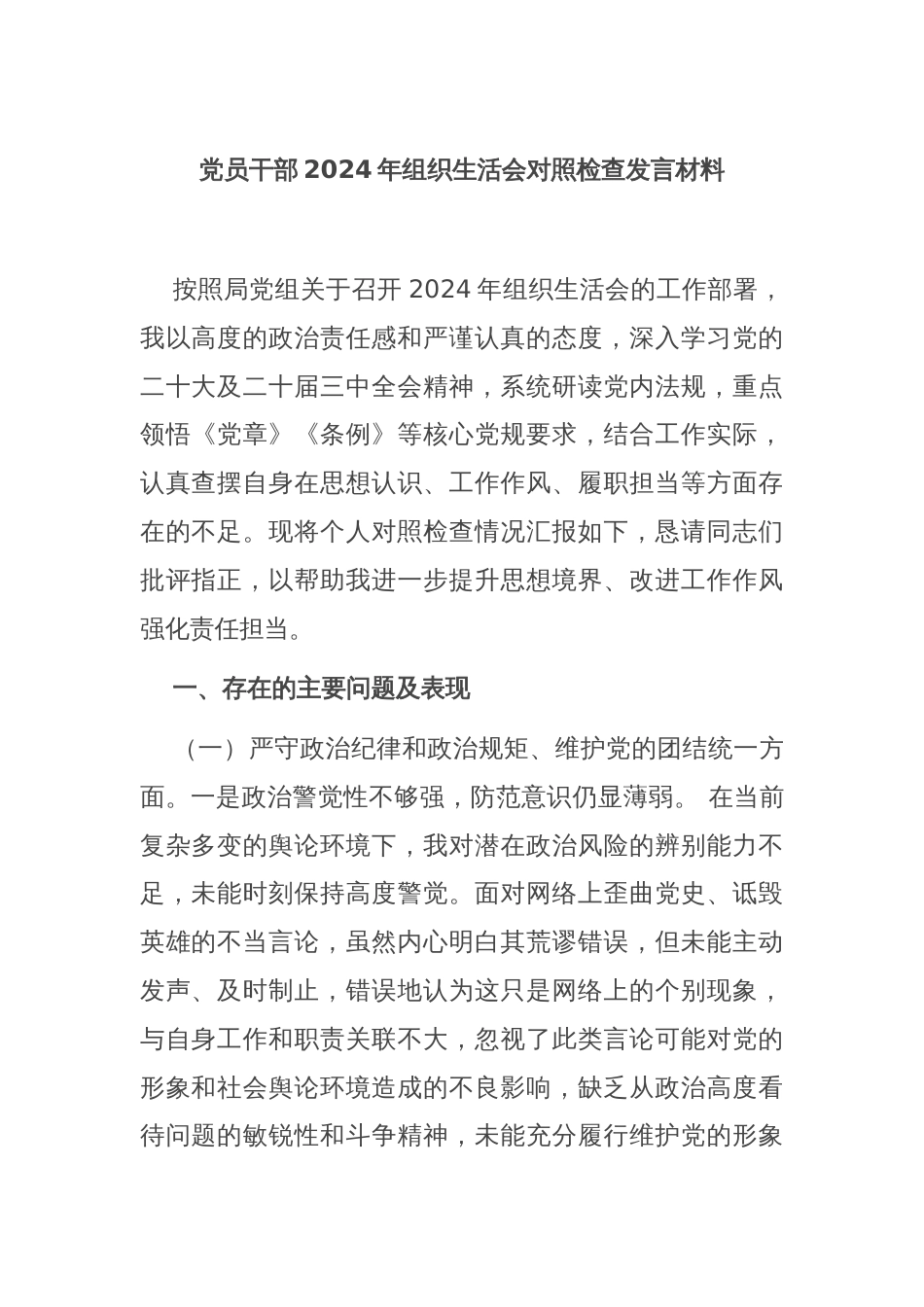 党员干部 2024 年组织生活会对照检查发言材料

按照局党组关于召开 2024 年组织生活会的工作部署，我以高度的政治责任感和严谨认真的态度，深入学习党的二十大及二十届三中全会精神，系统研读党内法规，重点领悟《党章》《条例》等核心党规要求，结合工作实际，认真查摆自身在思想认识、工作作风、履职担当等方面存在的不足。现将个人对照检查情况汇报如下，恳请同志们批评指正，以帮助我进一步提升思想境界、改进工作作风强化责任担当。

一、存在的主要问题及表现

（一）严守政治纪律和政治规矩、维护党的团结统一方面。一是政治警觉性不够强，防范意识仍显薄弱。 在当前复杂多变的舆论环境下，我对潜在政治风险的辨别能力不足，未能时刻保持高度警觉。面对网络上歪曲党史、诋毁英雄的不当言论，虽然内心明白其荒谬错误，但未能主动发声、及时制止，错误地认为这只是网络上的个别现象，与自身工作和职责关联不大，忽视了此类言论可能对党的形象和社会舆论环境造成的不良影响，缺乏从政治高度看待问题的敏锐性和斗争精神，未能充分履行维护党的形象